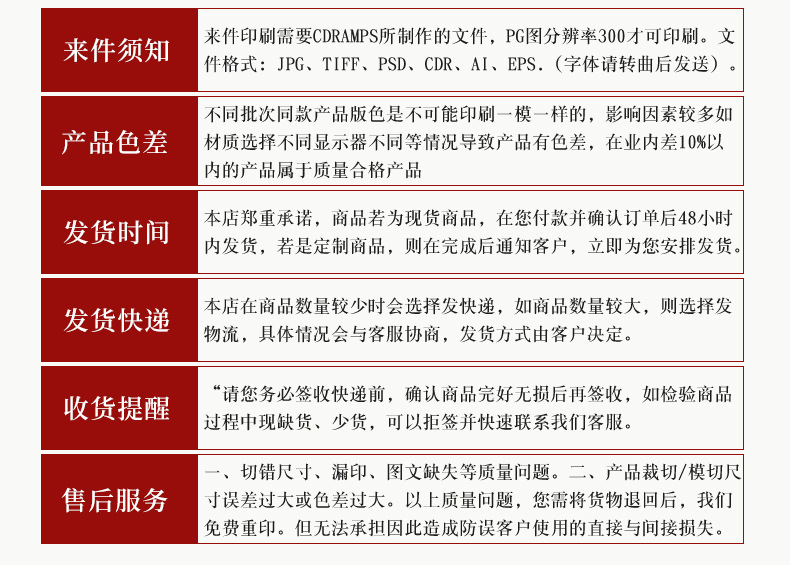 | 来件须知 | 来件印刷需要CDRAMPS所制作的文件，PG图分辨率300才可印刷。文件格式：JPG、TIFF、PSD、CDR、AI、EPS.（字体请转曲后发送）。 |
|---|---|
| 产品色差 | 不同批次同款产品版色是不可能印刷一模一样的，影响因素较多如材质选择不同显示器不同等情况导致产品有色差，在业内差10%以内的产品属于质量合格产品 |
| 发货时间 | 本店郑重承诺，商品若为现货商品，在您付款并确认订单后48小时内发货，若是定制商品，则在完成后通知客户，立即为您安排发货。 |
| 发货快递 | 本店在商品数量较少时会选择发快递，如商品数量较大，则选择发物流，具体情况会与客服协商，发货方式由客户决定。 |
| 收货提醒 | “请您务必签收快递前，确认商品完好无损后再签收，如检验商品过程中现缺货、少货，可以拒签并快速联系我们客服。 |
| 售后服务 | 一、切错尺寸、漏印、图文缺失等质量问题。二、产品裁切/模切尺寸误差过大或色差过大。以上质量问题，您需将货物退回后，我们免费重印。但无法承担因此造成防误客户使用的直接与间接损失。 |